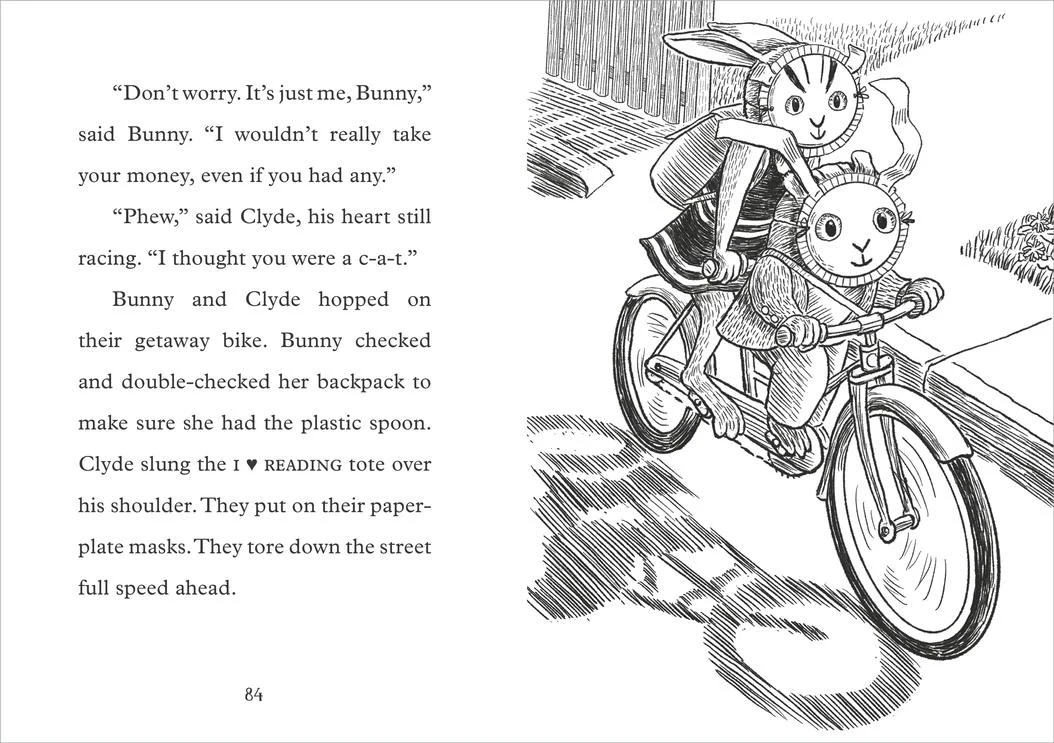 “Don’t worry. It’s just me, Bunny,” said Bunny. “I wouldn’t really take your money, even if you had any.”

“Phew,” said Clyde, his heart still racing. “I thought you were a c-a-t.”

Bunny and Clyde hopped on their getaway bike. Bunny checked and double-checked her backpack to make sure she had the plastic spoon. Clyde slung the I ♥ READING tote over his shoulder. They put on their paper-plate masks. They tore down the street full speed ahead.

84